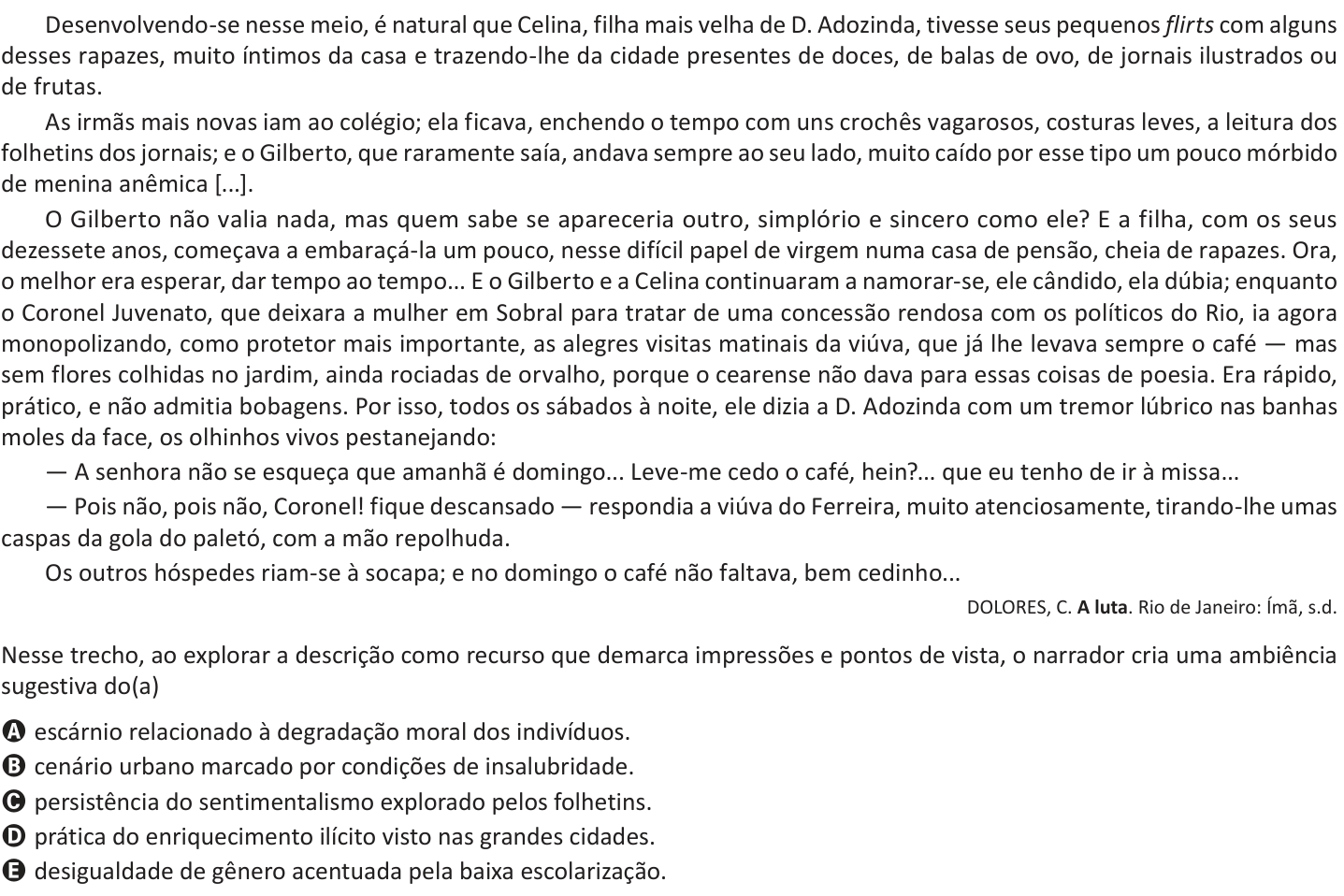 Desenvolvendo-se nesse meio, é natural que Celina, filha mais velha de D. Adozinda, tivesse seus pequenos flirts com alguns desses rapazes, muito íntimos da casa e trazendo-lhe da cidade presentes de doces, de balas de ovo, de jornais ilustrados ou de frutas.

As irmãs mais novas iam ao colégio; ela ficava, enchendo o tempo com uns crochês vagarosos, costuras leves, a leitura dos folhetins dos jornais; e o Gilberto, que raramente saía, andava sempre ao seu lado, muito caído por esse tipo um pouco mórbido de menina anêmica [...].

O Gilberto não valia nada, mas quem sabe se apareceria outro, simplório e sincero como ele? E a filha, com os seus dezessete anos, começava a embaraçá-la um pouco, nesse difícil papel de virgem numa casa de pensão, cheia de rapazes. Ora, o melhor era esperar, dar tempo ao tempo... E o Gilberto e a Celina continuaram a namorar-se, ele cândido, ela dúbia; enquanto o Coronel Juvenato, que deixara a mulher em Sobral para tratar de uma concessão rendosa com os políticos do Rio, ia agora monopolizando, como protetor mais importante, as alegres visitas matinais da viúva, que já lhe levava sempre o café — mas sem flores colhidas no jardim, ainda rociadas de orvalho, porque o cearense não dava para essas coisas de poesia. Era rápido, prático, e não admitia bobagens. Por isso, todos os sábados à noite, ele dizia a D. Adozinda com um tremor lúbrico nas banhas moles da face, os olhinhos vivos pestanejando:

— A senhora não se esqueça que amanhã é domingo... Leve-me cedo o café, hein?... que eu tenho de ir à missa...

— Pois não, pois não, Coronel! fique descansado — respondia a viúva do Ferreira, muito atenciosamente, tirando-lhe umas caspas da gola do paletó, com a mão repolhuda.

Os outros hóspedes riam-se à socapa; e no domingo o café não faltava, bem cedinho...

DOLORES, C. A luta. Rio de Janeiro: Ímã, s.d.

Nesse trecho, ao explorar a descrição como recurso que demarca impressões e pontos de vista, o narrador cria uma ambiência sugestiva do(a)

A escárnio relacionado à degradação moral dos indivíduos.
B cenário urbano marcado por condições de insalubridade.
C persistência do sentimentalismo explorado pelos folhetins.
D prática do enriquecimento ilícito visto nas grandes cidades.
E desigualdade de gênero acentuada pela baixa escolarização.